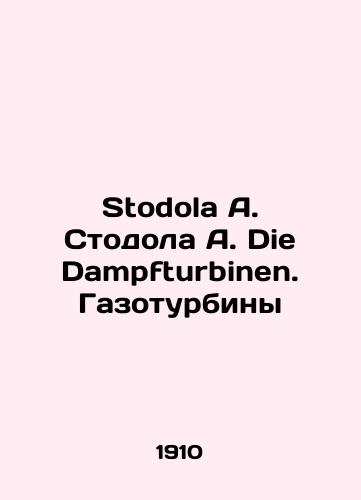 Stodola A. Стодола А. Die Dampfturbinen. Газотурбины

1910